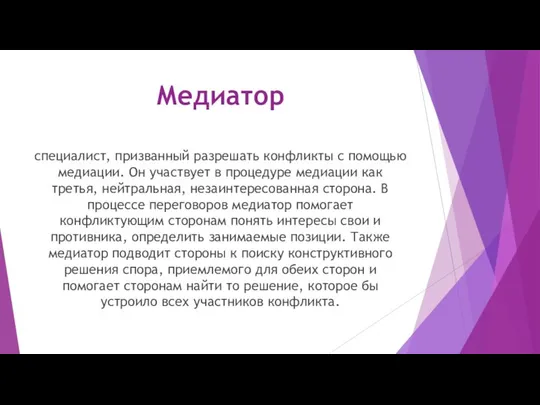 Медиатор

специалист, призванный разрешать конфликты с помощью медиации. Он участвует в процедуре медиации как третья, нейтральная, незаинтересованная сторона. В процессе переговоров медиатор помогает конфликтующим сторонам понять интересы свои и противника, определить занимаемые позиции. Также медиатор подводит стороны к поиску конструктивного решения спора, приемлемого для обеих сторон и помогает сторонам найти то решение, которое бы устроило всех участников конфликта.